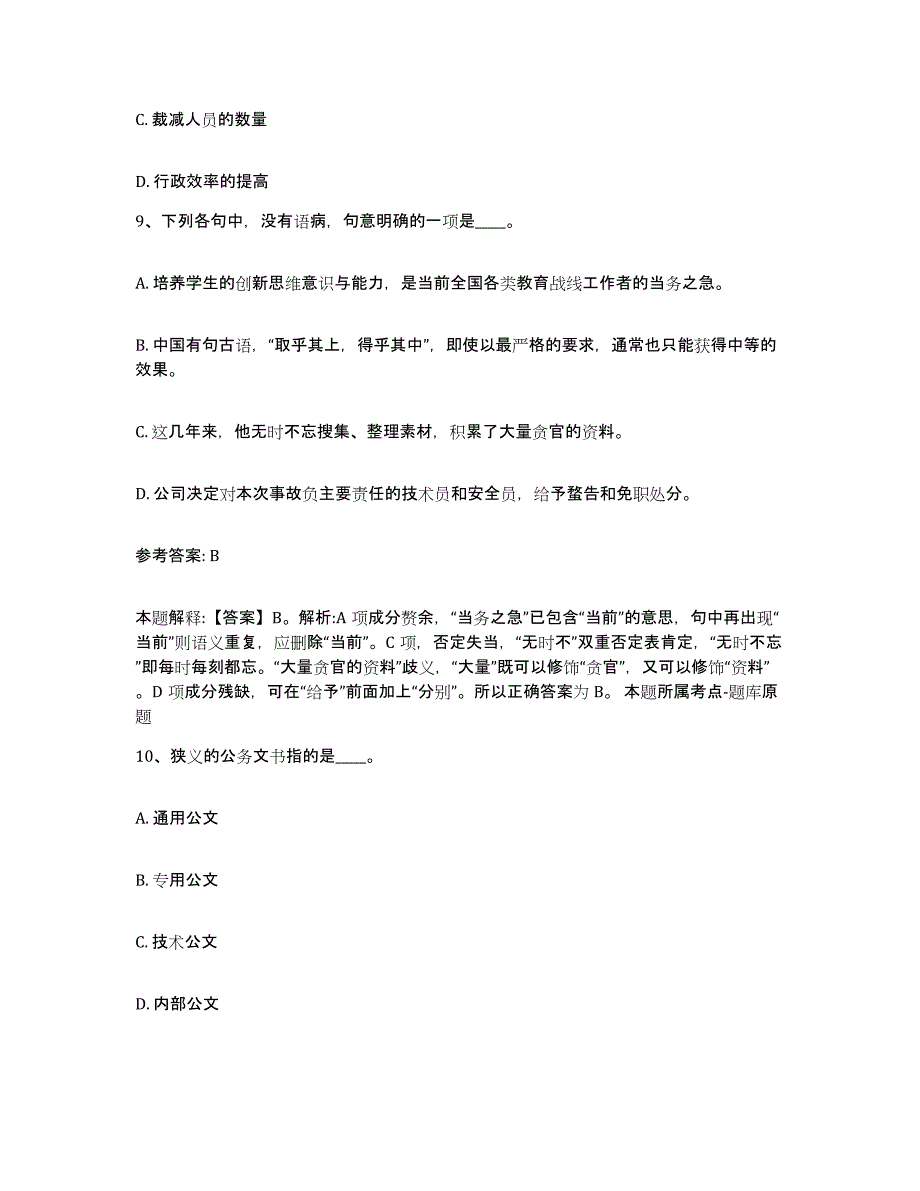 C. 裁减人员的数量

D. 行政效率的提高

9、下列各句中，没有语病，句意明确的一项是____。

A. 培养学生的创新思维意识与能力，是当前全国各类教育战线工作者的当务之急。

B. 中国有句古语，“取乎其上，得乎其中”，即使以最严格的要求，通常也只能获得中等的效果。

C. 这几年来，他无时不忘搜集、整理素材，积累了大量贪官的资料。

D. 公司决定对本次事故负主要责任的技术员和安全员，给予警告和免职处分。

参考答案: B

本题解释:【答案】B。解析:A 项成分赘余，“当务之急”已包含“当前”的意思，句中再出现“当前”则语义重复，应删除“当前”。C 项，否定失当，“无时不”双重否定表肯定，“无时不忘”即每时每刻都忘。“大量贪官的资料”歧义，“大量”既可以修饰“贪官”，又可以修饰“资料”。D 项成分残缺，可在“给予”前面加上“分别”。所以正确答案为 B。 本题所属考点-题库原题

10、狭义的公务文书指的是____。

A. 通用公文

B. 专用公文

C. 技术公文

D. 内部公文